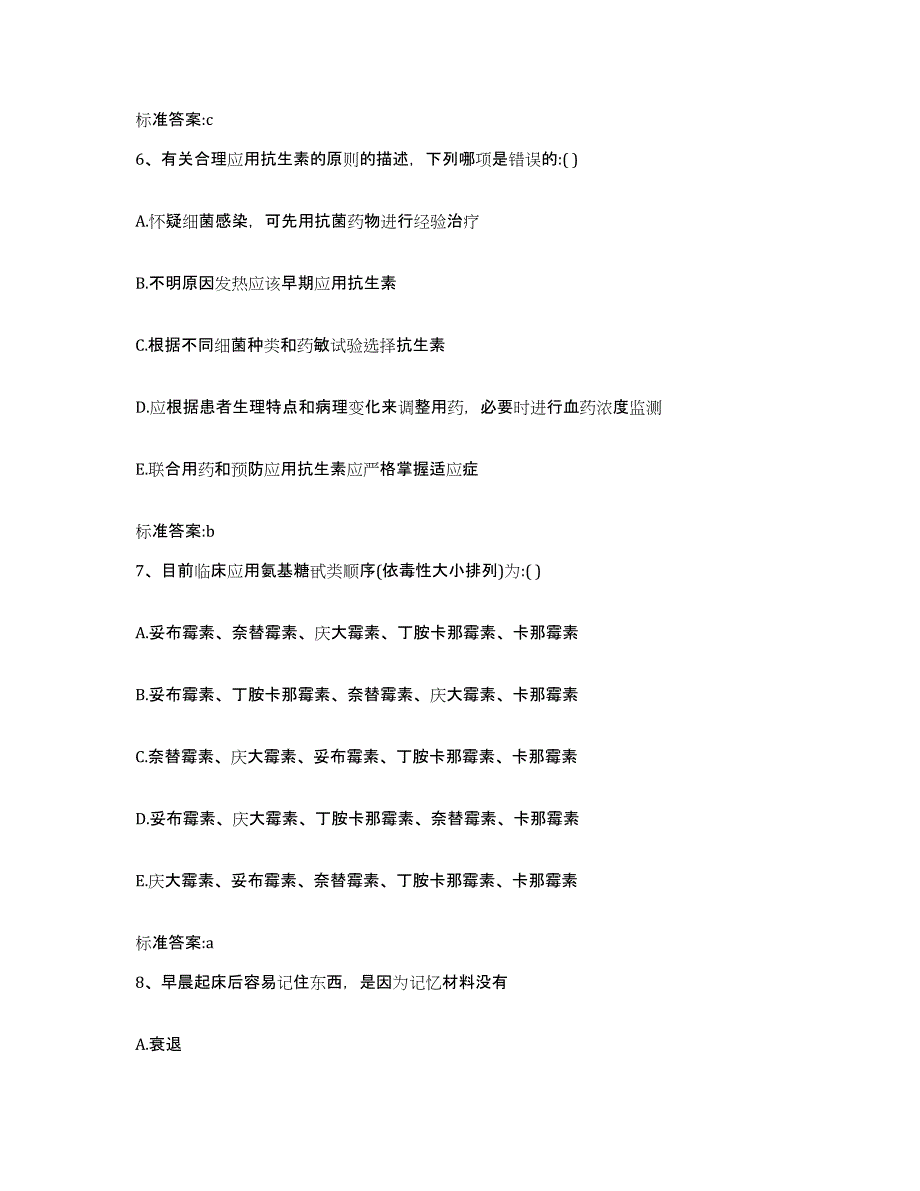 标准答案:c

6、有关合理应用抗生素的原则的描述，下列哪项是错误的:( )

A.怀疑细菌感染，可先用抗菌药物进行经验治疗

B.不明原因发热应该早期应用抗生素

C.根据不同细菌种类和药敏试验选择抗生素

D.应根据患者生理特点和病理变化来调整用药，必要时进行血药浓度监测

E.联合用药和预防应用抗生素应严格掌握适应症

标准答案:b

7、目前临床应用氨基糖甙类顺序(依毒性大小排列)为:( )

A.妥布霉素、奈替霉素、庆大霉素、丁胺卡那霉素、卡那霉素

B.妥布霉素、丁胺卡那霉素、奈替霉素、庆大霉素、卡那霉素

C.奈替霉素、庆大霉素、妥布霉素、丁胺卡那霉素、卡那霉素

D.妥布霉素、庆大霉素、丁胺卡那霉素、奈替霉素、卡那霉素

E.庆大霉素、妥布霉素、奈替霉素、丁胺卡那霉素、卡那霉素

标准答案:a

8、早晨起床后容易记住东西，是因为记忆材料没有

A.衰退